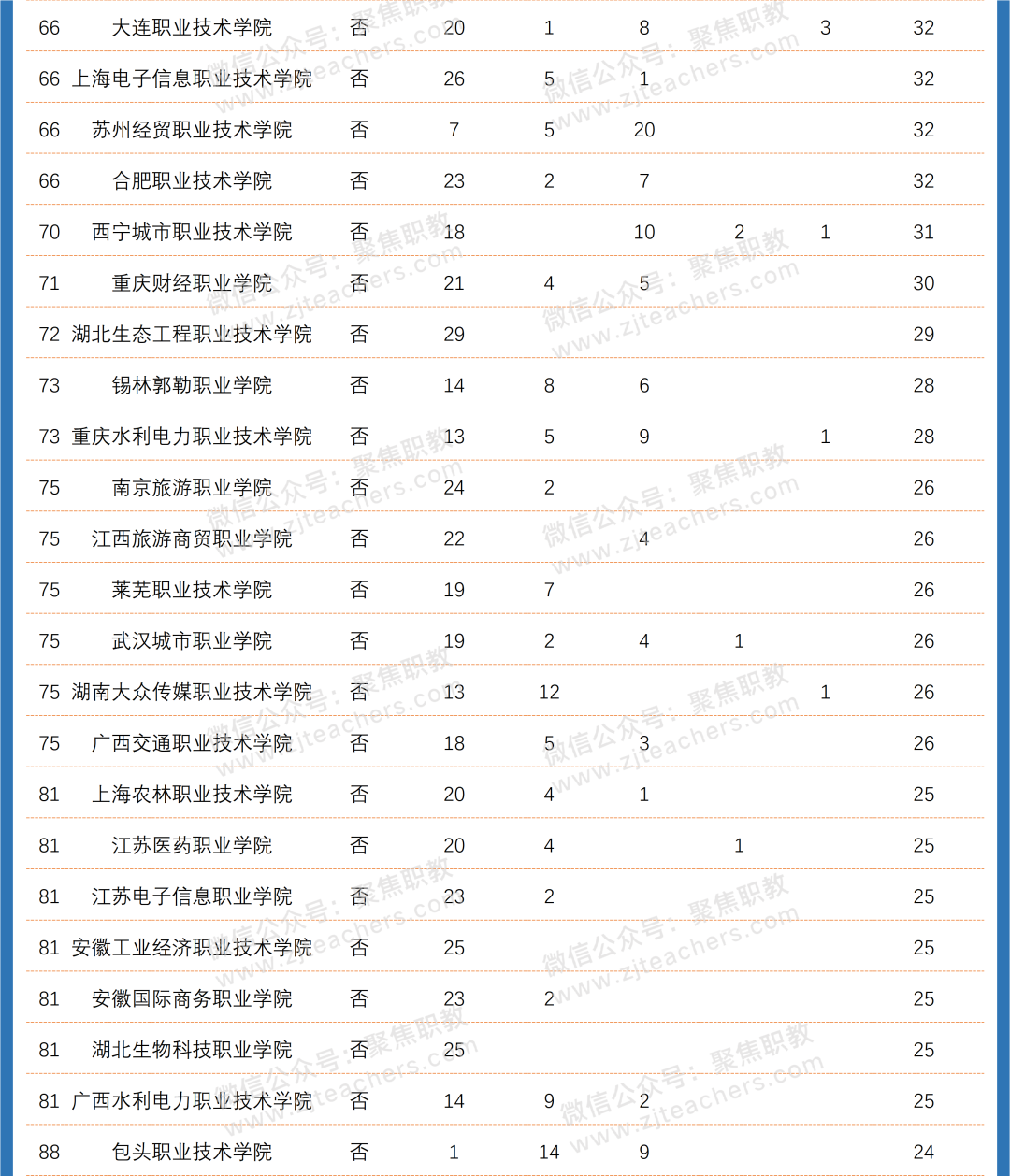 | 66 | 大连职业技术学院 | 否 | 20 | 1 | 8 | | 3 | 32 |
|---|---|---|---|---|---|---|---|---|
| 66 | 上海电子信息职业技术学院 | 否 | 26 | 5 | 1 | | | 32 |
| 66 | 苏州经贸职业技术学院 | 否 | 7 | 5 | 20 | | | 32 |
| 66 | 合肥职业技术学院 | 否 | 23 | 2 | 7 | | | 32 |
| 70 | 西宁城市职业技术学院 | 否 | 18 | | 10 | 2 | 1 | 31 |
| 71 | 重庆财经职业学院 | 否 | 21 | 4 | 5 | | | 30 |
| 72 | 湖北生态工程职业技术学院 | 否 | 29 | | | | | 29 |
| 73 | 锡林郭勒职业学院 | 否 | 14 | 8 | 6 | | | 28 |
| 73 | 重庆水利电力职业技术学院 | 否 | 13 | 5 | 9 | | 1 | 28 |
| 75 | 南京旅游职业学院 | 否 | 24 | 2 | | | | 26 |
| 75 | 江西旅游商贸职业学院 | 否 | 22 | | 4 | | | 26 |
| 75 | 莱芜职业技术学院 | 否 | 19 | 7 | | | | 26 |
| 75 | 武汉城市职业学院 | 否 | 19 | 2 | 4 | 1 | | 26 |
| 75 | 湖南大众传媒职业技术学院 | 否 | 13 | 12 | | | 1 | 26 |
| 75 | 广西交通职业技术学院 | 否 | 18 | 5 | 3 | | | 26 |
| 81 | 上海农林职业技术学院 | 否 | 20 | 4 | 1 | | | 25 |
| 81 | 江苏医药职业学院 | 否 | 20 | 4 | | 1 | | 25 |
| 81 | 江苏电子信息职业学院 | 否 | 23 | 2 | | | | 25 |
| 81 | 安徽工业经济职业技术学院 | 否 | 25 | | | | | 25 |
| 81 | 安徽国际商务职业学院 | 否 | 23 | 2 | | | | 25 |
| 81 | 湖北生物科技职业学院 | 否 | 25 | | | | | 25 |
| 81 | 广西水利电力职业技术学院 | 否 | 14 | 9 | 2 | | | 25 |
| 88 | 包头职业技术学院 | 否 | 1 | 14 | 9 | | | 24 |

微信公众号：聚焦职教 www.zjteachers.com